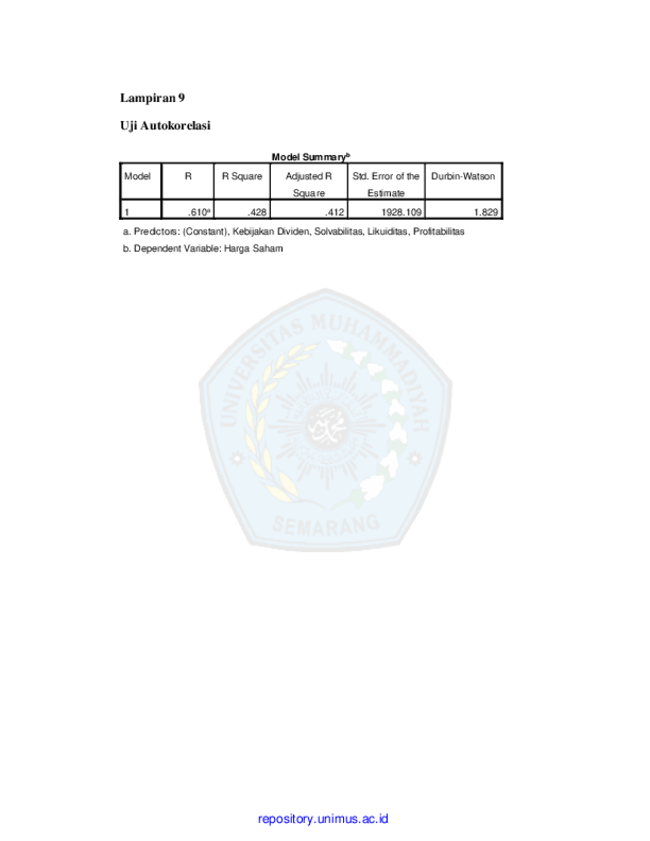 Lampiran 9

Uji Autokorelasi

Model Summary$^b$

| Model | R | R Square | Adjusted R Square | Std. Error of the Estimate | Durbin-Watson |
|---|---|---|---|---|---|
| 1 | .610$^a$ | .428 | .412 | 1928.109 | 1.829 |

a. Predictors: (Constant), Kebijakan Dividen, Solvabilitas, Likuiditas, Profitabilitas

b. Dependent Variable: Harga Saham

UNIVERSITAS MUHAMMADIYAH SEMARANG

repository.unimus.ac.id